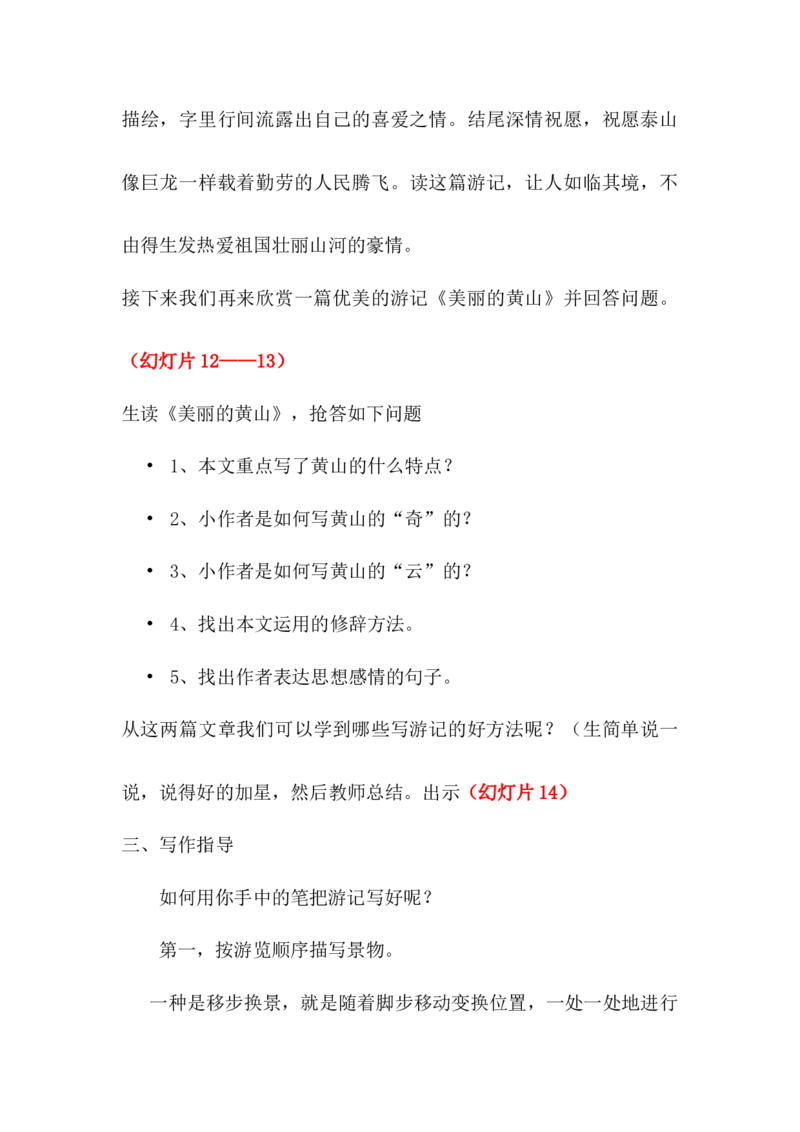 描绘，字里行间流露出自己的喜爱之情。结尾深情祝愿，祝愿泰山像巨龙一样载着勤劳的人民腾飞。读这篇游记，让人如临其境，不由得生发热爱祖国壮丽山河的豪情。

接下来我们再来欣赏一篇优美的游记《美丽的黄山》并回答问题。

（幻灯片12——13）

生读《美丽的黄山》，抢答如下问题

• 1、本文重点写了黄山的什么特点？

• 2、小作者是如何写黄山的“奇”的？

• 3、小作者是如何写黄山的“云”的？

• 4、找出本文运用的修辞方法。

• 5、找出作者表达思想感情的句子。

从这两篇文章我们可以学到哪些写游记的好方法呢？（生简单说一说，说得好的加星，然后教师总结。出示（幻灯片14）

三、写作指导

如何用你手中的笔把游记写好呢？

第一，按游览顺序描写景物。

一种是移步换景，就是随着脚步移动变换位置，一处一处地进行